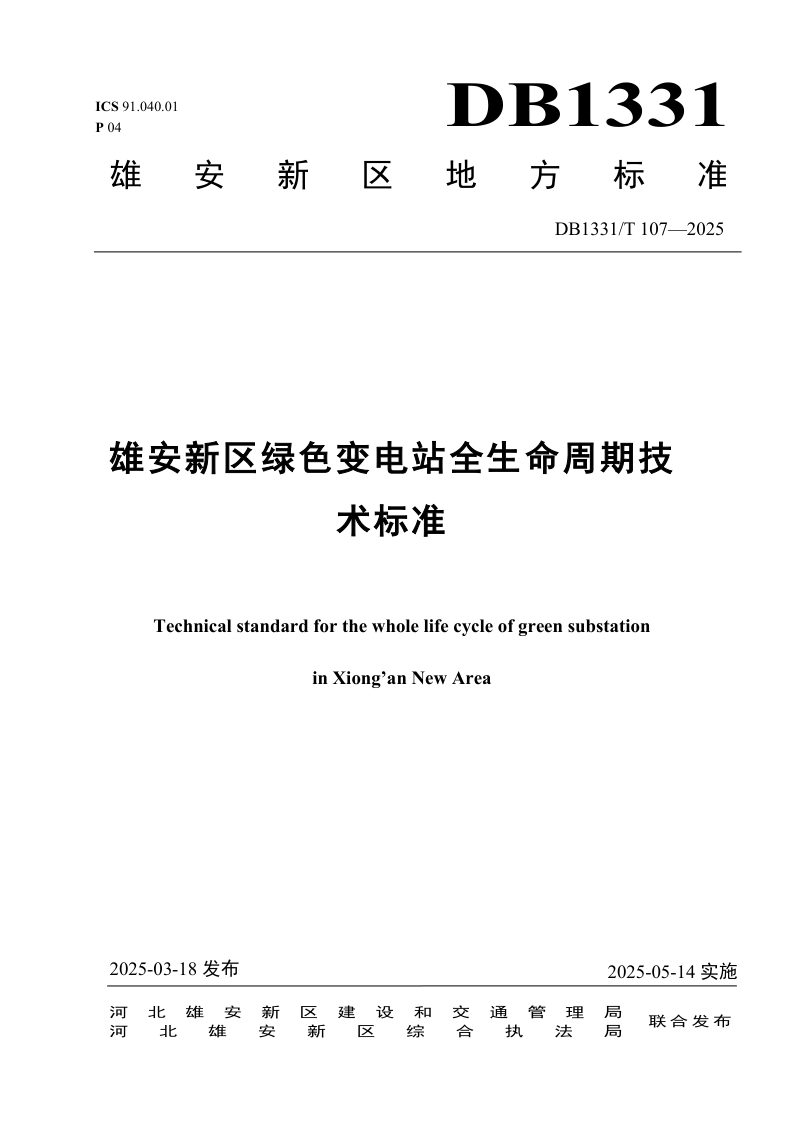 ICS 91.040.01
P 04

DB1331

雄安新区地方标准

DB1331/T 107—2025

雄安新区绿色变电站全生命周期技术标准

Technical standard for the whole life cycle of green substation in Xiong’an New Area

2025-03-18 发布

2025-05-14 实施

河北雄安新区建设和交通管理局
河北雄安新区综合执法局

联合发布